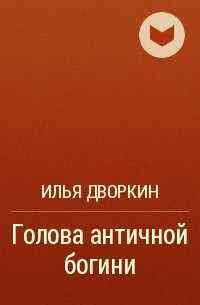 ИЛЬЯ ДВОРКИН

Голова античной богини